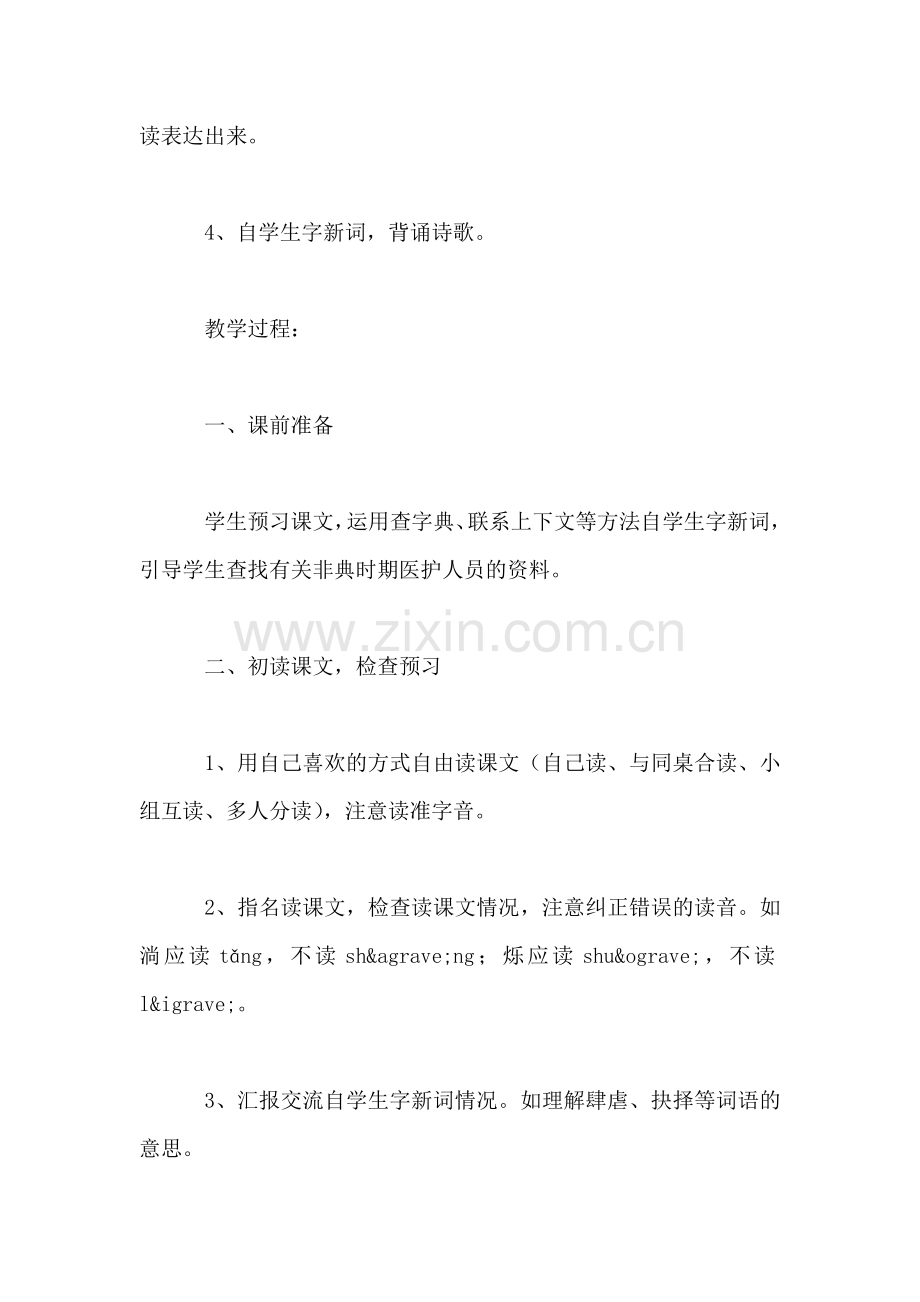 读表达出来。

4、自学生字新词，背诵诗歌。

教学过程：

一、课前准备

学生预习课文，运用查字典、联系上下文等方法自学生字新词，引导学生查找有关非典时期医护人员的资料。

www.zixin.com.cn

二、初读课文，检查预习

1、用自己喜欢的方式自由读课文（自己读、与同桌合读、小组互读、多人分读），注意读准字音。

2、指名读课文，检查读课文情况，注意纠正错误的读音。如淌应读 tǎng，不读 sh&agrave;ng；烁应读 shu&ograve;，不读 l&igrave;。

3、汇报交流自学生字新词情况。如理解肆虐、抉择等词语的意思。